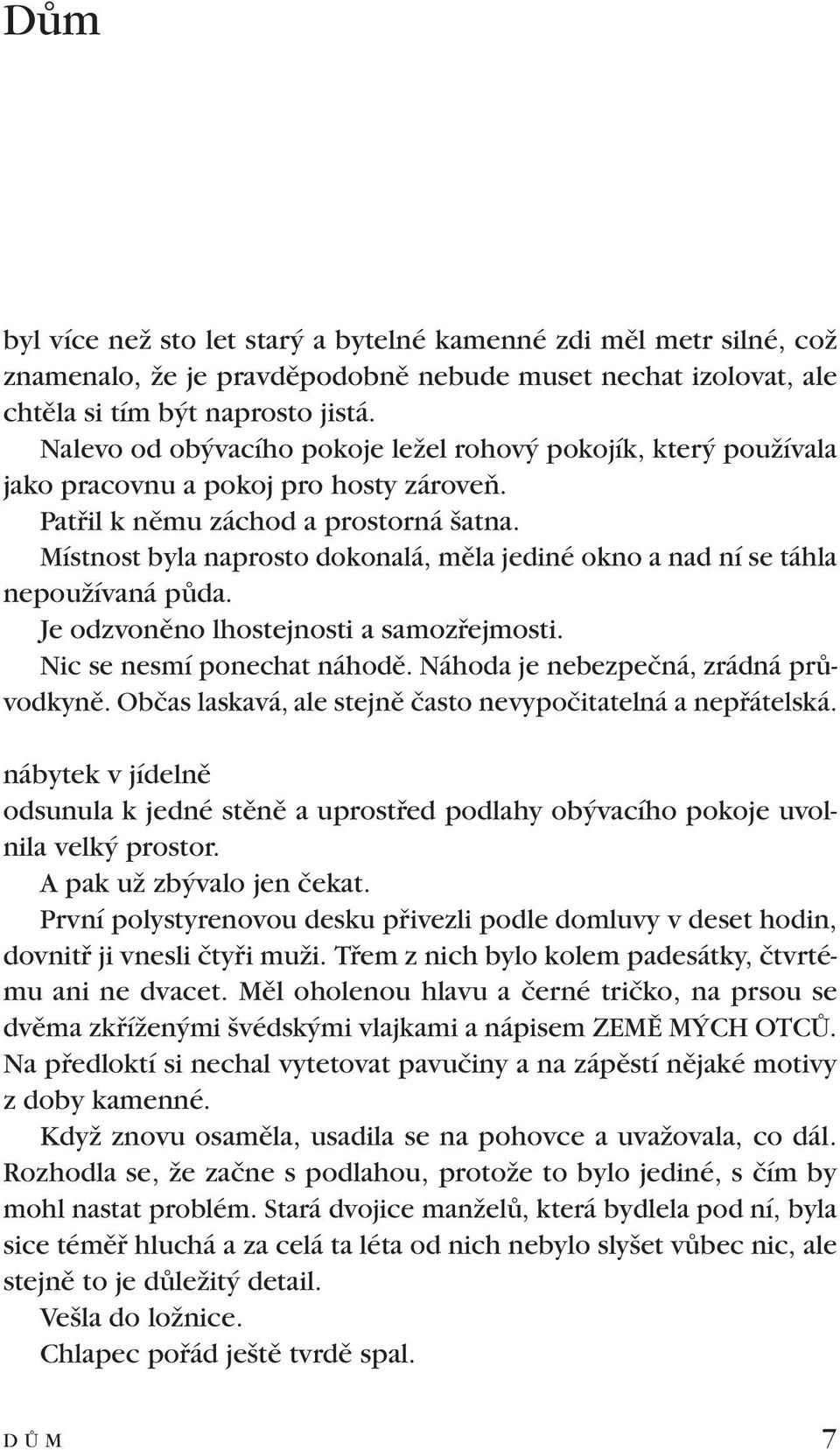 Dům

byl více než sto let starý a bytelné kamenné zdi měl metr silné, což znamenalo, že je pravděpodobně nebude muset nechat izolovat, ale chtěla si tím být naprosto jistá.

Nalevo od obývacího pokoje ležel rohový pokojík, který používala jako pracovnu a pokoj pro hosty zároveň.

Patřil k němu záchod a prostorná šatna.

Místnost byla naprosto dokonalá, měla jediné okno a nad ní se táhla nepoužívaná půda.

Je odzvoněno lhostejnosti a samozřejmosti.

Nic se nesmí ponechat náhodě. Náhoda je nebezpečná, zrádná průvodkyně. Občas laskavá, ale stejně často nevypočitatelná a nepřátelská.

nábytek v jídelně

odsunula k jedné stěně a uprostřed podlahy obývacího pokoje uvolnila velký prostor.

A pak už zbývalo jen čekat.

První polystyrenovou desku přivezli podle domluvy v deset hodin, dovnitř ji vnesli čtyři muži. Třem z nich bylo kolem padesátky, čtvrtému ani ne dvacet. Měl oholenou hlavu a černé tričko, na prsou se dvěma zkříženými švédskými vlajkami a nápisem ZEMĚ MÝCH OTCŮ. Na předloktí si nechal vytetovat pavučiny a na zápěstí nějaké motivy z doby kamenné.

Když znovu osaměla, usadila se na pohovce a uvažovala, co dál. Rozhodla se, že začne s podlahou, protože to bylo jediné, s čím by mohl nastat problém. Stará dvojice manželů, která bydlela pod ní, byla sice téměř hluchá a za celá ta léta od nich nebylo slyšet vůbec nic, ale stejně to je důležitý detail.

Vešla do ložnice.

Chlapec pořád ještě tvrdě spal.

DŮM 7